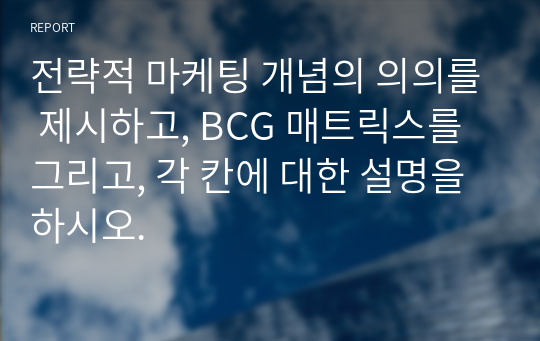 REPORT

전략적 마케팅 개념의 의의를 제시하고, BCG 매트릭스를 그리고, 각 칸에 대한 설명을 하시오.